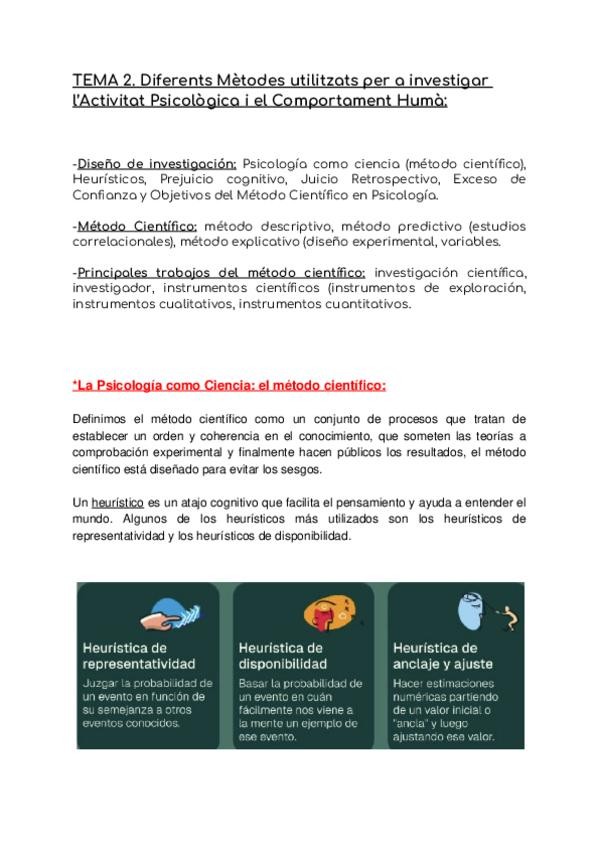 TEMA 2. Diferents Mètodes utilitzats per a investigar l'Activitat Psicològica i el Comportament Humà:

-Diseño de investigación: Psicología como ciencia (método científico), Heurísticos, Prejuicio cognitivo, Juicio Retrospectivo, Exceso de Confianza y Objetivos del Método Científico en Psicología.

-Método Científico: método descriptivo, método predictivo (estudios correlacionales), método explicativo (diseño experimental, variables.

-Principales trabajos del método científico: investigación científica, investigador, instrumentos científicos (instrumentos de exploración, instrumentos cualitativos, instrumentos cuantitativos.

*La Psicología como Ciencia: el método científico:

Definimos el método científico como un conjunto de procesos que tratan de establecer un orden y coherencia en el conocimiento, que someten las teorías a comprobación experimental y finalmente hacen públicos los resultados, el método científico está diseñado para evitar los sesgos.

Un heurístico es un atajo cognitivo que facilita el pensamiento y ayuda a entender el mundo. Algunos de los heurísticos más utilizados son los heurísticos de representatividad y los heurísticos de disponibilidad.

Heurística de representatividad
Juzgar la probabilidad de un evento en función de su semejanza a otros eventos conocidos.

Heurística de disponibilidad
Basar la probabilidad de un evento en cuán fácilmente nos viene a la mente un ejemplo de ese evento.

Heurística de anclaje y ajuste
Hacer estimaciones numéricas partiendo de un valor inicial o "ancla" y luego ajustando ese valor.